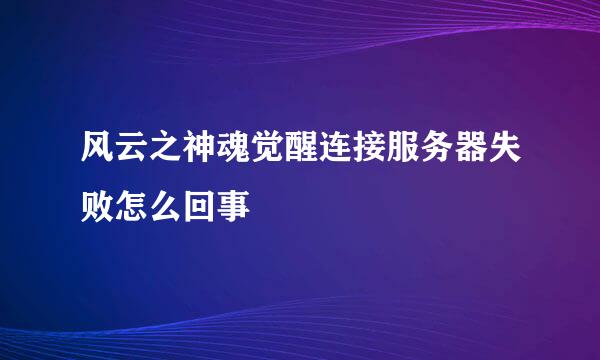 风云之神魂觉醒连接服务器失败怎么回事